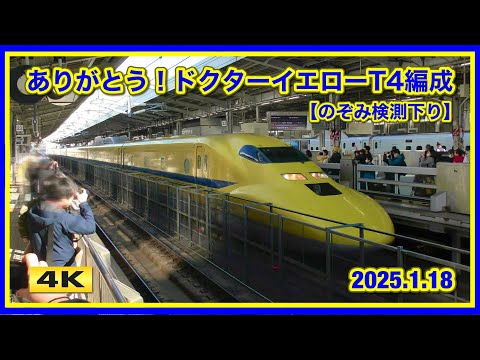 ありがとう！ドクターイエローT4編成
【のぞみ検測下り】

4K

2025.1.18